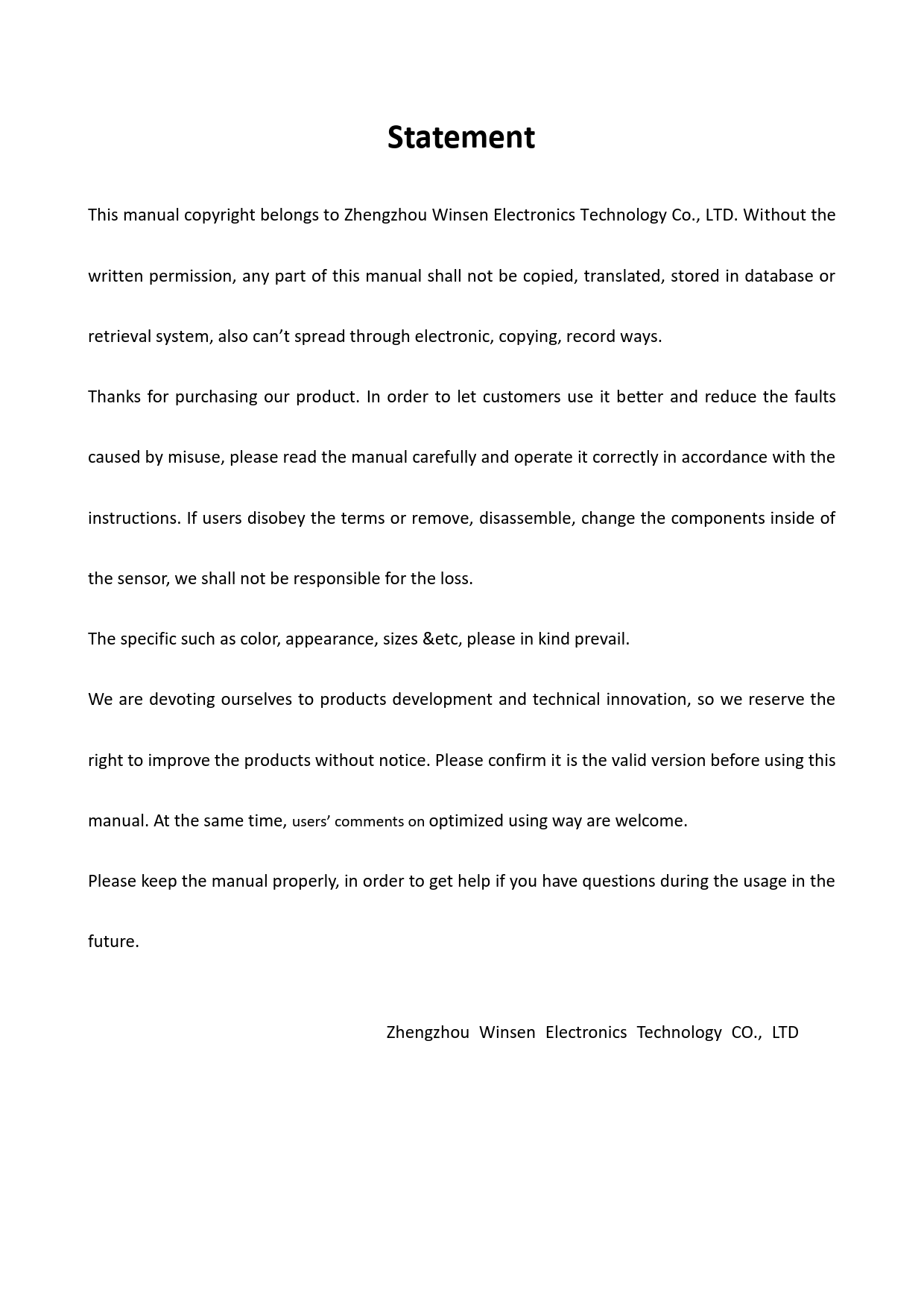 Statement

This manual copyright belongs to Zhengzhou Winsen Electronics Technology Co., LTD. Without the written permission, any part of this manual shall not be copied, translated, stored in database or retrieval system, also can’t spread through electronic, copying, record ways.

Thanks for purchasing our product. In order to let customers use it better and reduce the faults caused by misuse, please read the manual carefully and operate it correctly in accordance with the instructions. If users disobey the terms or remove, disassemble, change the components inside of the sensor, we shall not be responsible for the loss.

The specific such as color, appearance, sizes &etc, please in kind prevail.

We are devoting ourselves to products development and technical innovation, so we reserve the right to improve the products without notice. Please confirm it is the valid version before using this manual. At the same time, users’ comments on optimized using way are welcome.

Please keep the manual properly, in order to get help if you have questions during the usage in the future.

Zhengzhou Winsen Electronics Technology CO., LTD